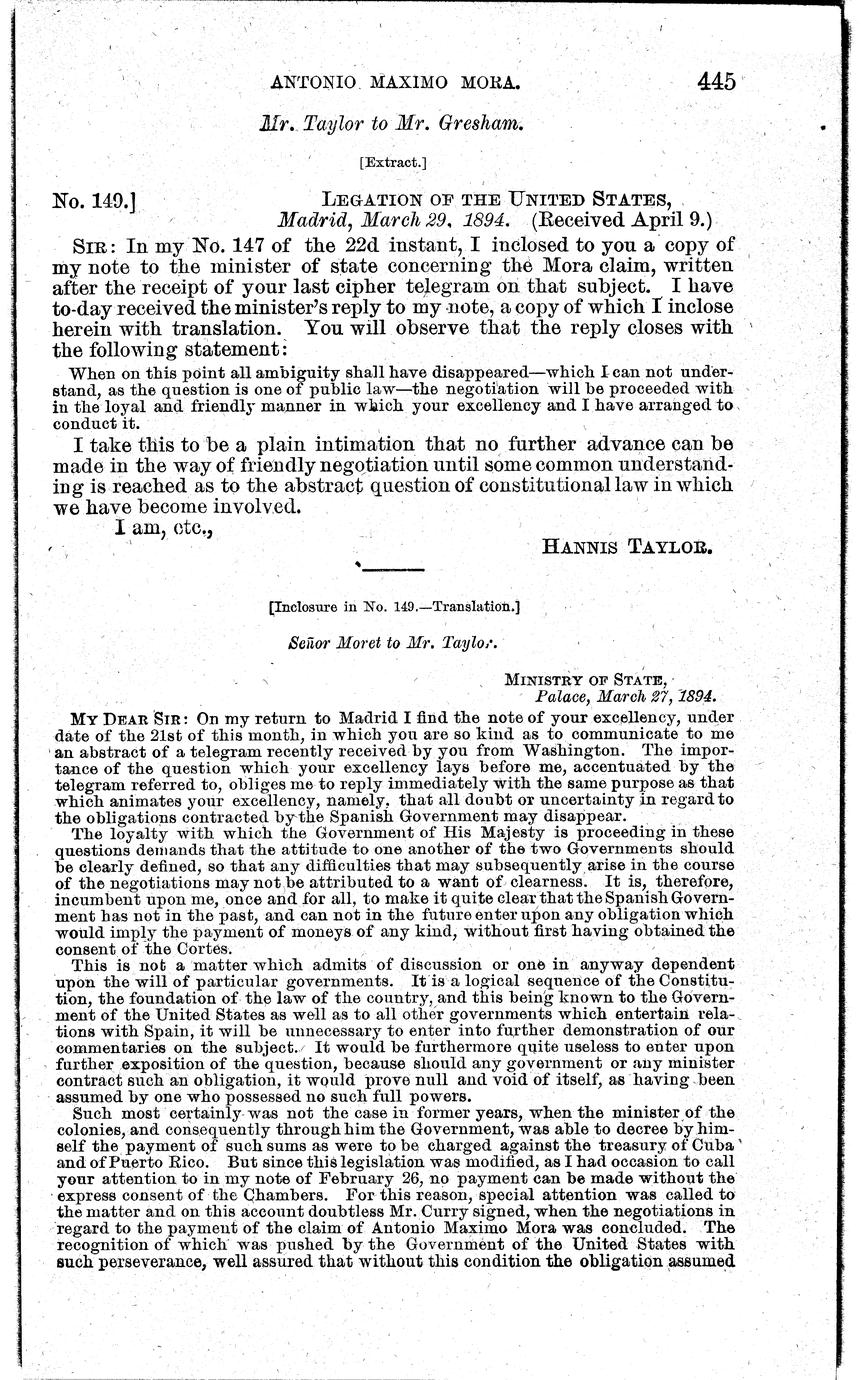 ANTONIO MAXIMO MORA. 445

Mr. Taylor to Mr. Gresham.

[Extract.]

No. 149.] LEGATION OF THE UNITED STATES, Madrid, March 29, 1894. (Received April 9.)

SIR: In my No. 147 of the 22d instant, I inclosed to you a copy of my note to the minister of state concerning the Mora claim, written after the receipt of your last cipher telegram on that subject. I have to-day received the minister's reply to my note, a copy of which I inclose herein with translation. You will observe that the reply closes with the following statement:

When on this point all ambiguity shall have disappeared—which I can not understand, as the question is one of public law—the negotiation will be proceeded with in the loyal and friendly manner in which your excellency and I have arranged to conduct it.

I take this to be a plain intimation that no further advance can be made in the way of friendly negotiation until some common understanding is reached as to the abstract question of constitutional law in which we have become involved.

I am, etc.,

HANNIS TAYLOR.

[Inclosure in No. 149.—Translation.]

Señor Moret to Mr. Taylor.

MINISTRY OF STATE, Palace, March 27, 1894.

MY DEAR SIR: On my return to Madrid I find the note of your excellency, under date of the 21st of this month, in which you are so kind as to communicate to me an abstract of a telegram recently received by you from Washington. The importance of the question which your excellency lays before me, accentuated by the telegram referred to, obliges me to reply immediately with the same purpose as that which animates your excellency, namely, that all doubt or uncertainty in regard to the obligations contracted by the Spanish Government may disappear.

The loyalty with which the Government of His Majesty is proceeding in these questions demands that the attitude to one another of the two Governments should be clearly defined, so that any difficulties that may subsequently arise in the course of the negotiations may not be attributed to a want of clearness. It is, therefore, incumbent upon me, once and for all, to make it quite clear that the Spanish Government has not in the past, and can not in the future enter upon any obligation which would imply the payment of moneys of any kind, without first having obtained the consent of the Cortes.

This is not a matter which admits of discussion or one in anyway dependent upon the will of particular governments. It is a logical sequence of the Constitution, the foundation of the law of the country, and this being known to the Government of the United States as well as to all other governments which entertain relations with Spain, it will be unnecessary to enter into further demonstration of our commentaries on the subject. It would be furthermore quite useless to enter upon further exposition of the question, because should any government or any minister contract such an obligation, it would prove null and void of itself, as having been assumed by one who possessed no such full powers.

Such most certainly was not the case in former years, when the minister of the colonies, and consequently through him the Government, was able to decree by himself the payment of such sums as were to be charged against the treasury of Cuba and of Puerto Rico. But since this legislation was modified, as I had occasion to call your attention to in my note of February 26, no payment can be made without the express consent of the Chambers. For this reason, special attention was called to the matter and on this account doubtless Mr. Curry signed, when the negotiations in regard to the payment of the claim of Antonio Maximo Mora was concluded. The recognition of which was pushed by the Government of the United States with such perseverance, well assured that without this condition the obligation assumed